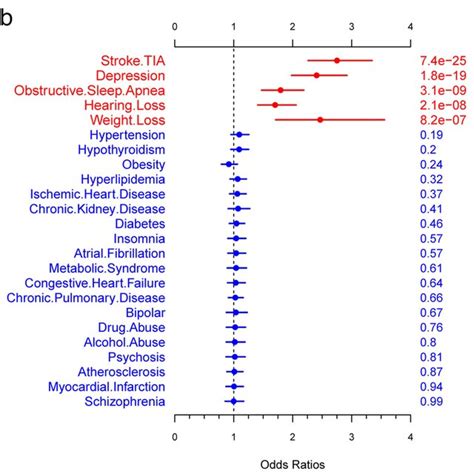 b

0 1 2 3 4

Stroke.TIA 7.4e−25
Depression 1.8e−19
Obstructive.Sleep.Apnea 3.1e−09
Hearing.Loss 2.1e−08
Weight.Loss 8.2e−07
Hypertension 0.19
Hypothyroidism 0.2
Obesity 0.24
Hyperlipidemia 0.32
Ischemic.Heart.Disease 0.37
Chronic.Kidney.Disease 0.41
Diabetes 0.46
Insomnia 0.57
Atrial.Fibrillation 0.57
Metabolic.Syndrome 0.61
Congestive.Heart.Failure 0.64
Chronic.Pulmonary.Disease 0.66
Bipolar 0.67
Drug.Abuse 0.76
Alcohol.Abuse 0.8
Psychosis 0.81
Atherosclerosis 0.87
Myocardial.Infarction 0.94
Schizophrenia 0.99

0 1 2 3 4

Odds Ratios